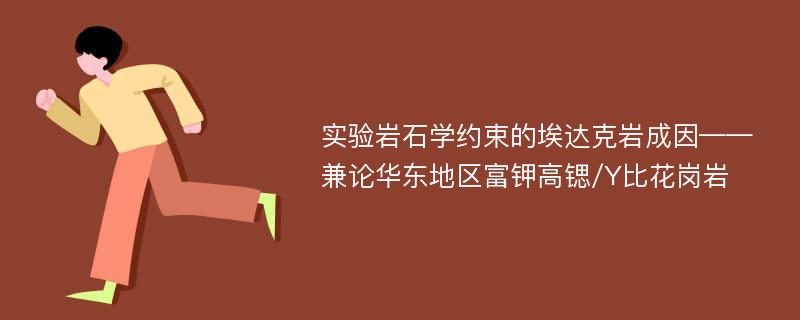 实验岩石学约束的埃达克岩成因——兼论华东地区富钾高锶/Y比花岗岩